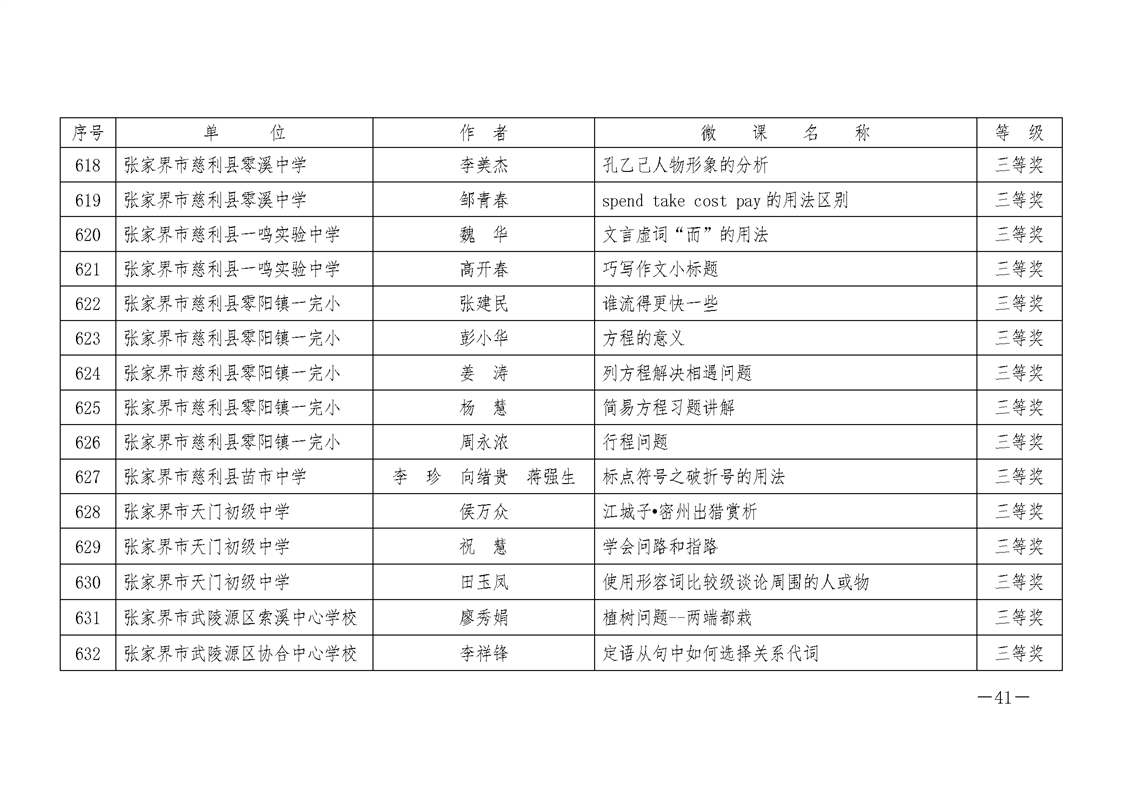 | 序号 | 单　　位 | 作　者 | 微　课　名　称 | 等　级 |
|---|---|---|---|---|
| 618 | 张家界市慈利县零溪中学 | 李美杰 | 孔乙己人物形象的分析 | 三等奖 |
| 619 | 张家界市慈利县零溪中学 | 邹青春 | spend take cost pay 的用法区别 | 三等奖 |
| 620 | 张家界市慈利县一鸣实验中学 | 魏　华 | 文言虚词“而”的用法 | 三等奖 |
| 621 | 张家界市慈利县一鸣实验中学 | 高开春 | 巧写作文小标题 | 三等奖 |
| 622 | 张家界市慈利县零阳镇一完小 | 张建民 | 谁流得更快一些 | 三等奖 |
| 623 | 张家界市慈利县零阳镇一完小 | 彭小华 | 方程的意义 | 三等奖 |
| 624 | 张家界市慈利县零阳镇一完小 | 姜　涛 | 列方程解决相遇问题 | 三等奖 |
| 625 | 张家界市慈利县零阳镇一完小 | 杨　慧 | 简易方程习题讲解 | 三等奖 |
| 626 | 张家界市慈利县零阳镇一完小 | 周永浓 | 行程问题 | 三等奖 |
| 627 | 张家界市慈利县苗市中学 | 李　珍　向绪贵　蒋强生 | 标点符号之破折号的用法 | 三等奖 |
| 628 | 张家界市天门初级中学 | 侯万众 | 江城子•密州出猎赏析 | 三等奖 |
| 629 | 张家界市天门初级中学 | 祝　慧 | 学会问路和指路 | 三等奖 |
| 630 | 张家界市天门初级中学 | 田玉凤 | 使用形容词比较级谈论周围的人或物 | 三等奖 |
| 631 | 张家界市武陵源区索溪中心学校 | 廖秀娟 | 植树问题--两端都栽 | 三等奖 |
| 632 | 张家界市武陵源区协合中心学校 | 李祥锋 | 定语从句中如何选择关系代词 | 三等奖 |

—41—